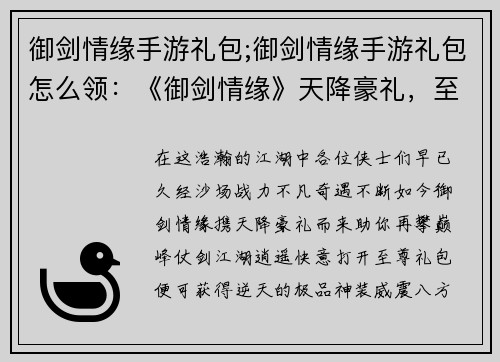 御剑情缘手游礼包;御剑情缘手游礼包怎么领：《御剑情缘》天降豪礼，至

在这浩瀚的江湖中各位侠士们早已久经沙场战力不凡奇遇不断如今御剑情缘携天降豪礼而来助你再攀巅峰仗剑江湖逍遥快意打开至尊礼包便可获得逆天的极品神装威震八方